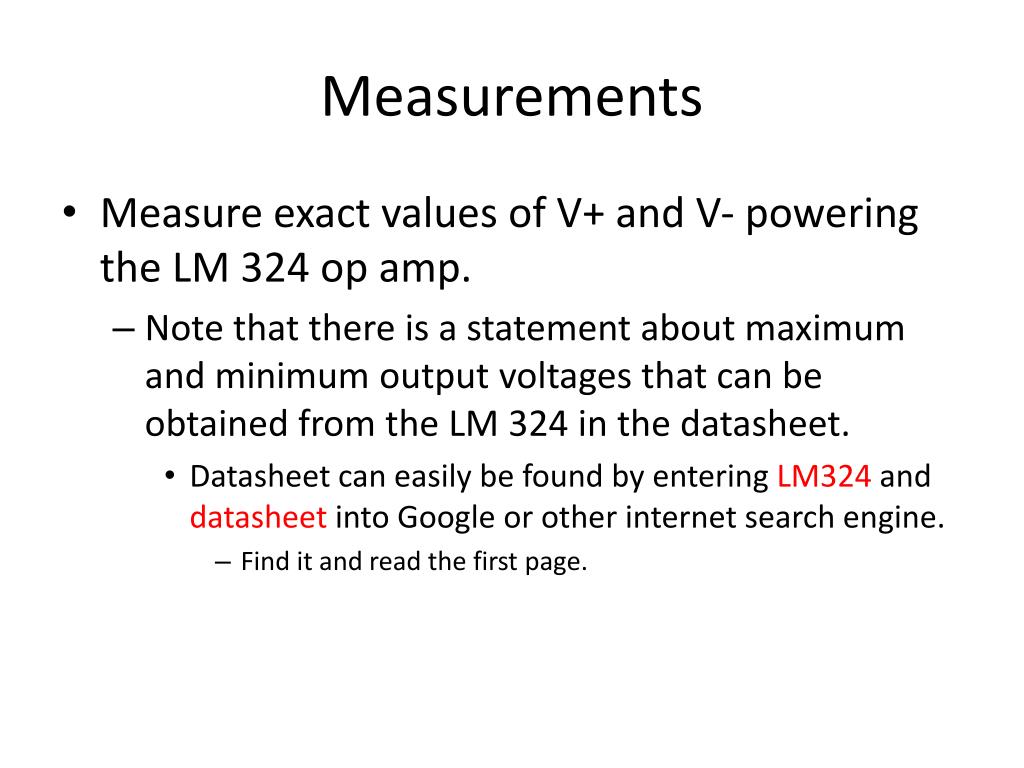 Measurements

• Measure exact values of V+ and V- powering the LM 324 op amp.

– Note that there is a statement about maximum and minimum output voltages that can be obtained from the LM 324 in the datasheet.

• Datasheet can easily be found by entering LM324 and datasheet into Google or other internet search engine.

– Find it and read the first page.